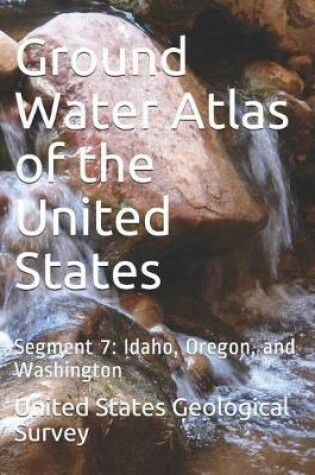 Ground Water Atlas of the United States

Segment 7: Idaho, Oregon, and Washington

United States Geological Survey